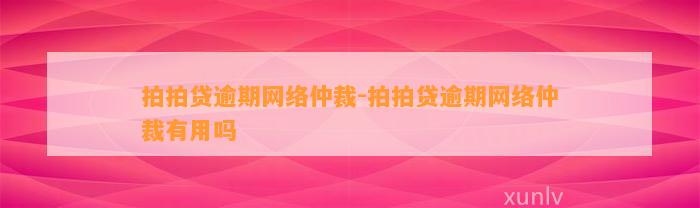 拍拍贷逾期网络仲裁-拍拍贷逾期网络仲裁有用吗

xunlv